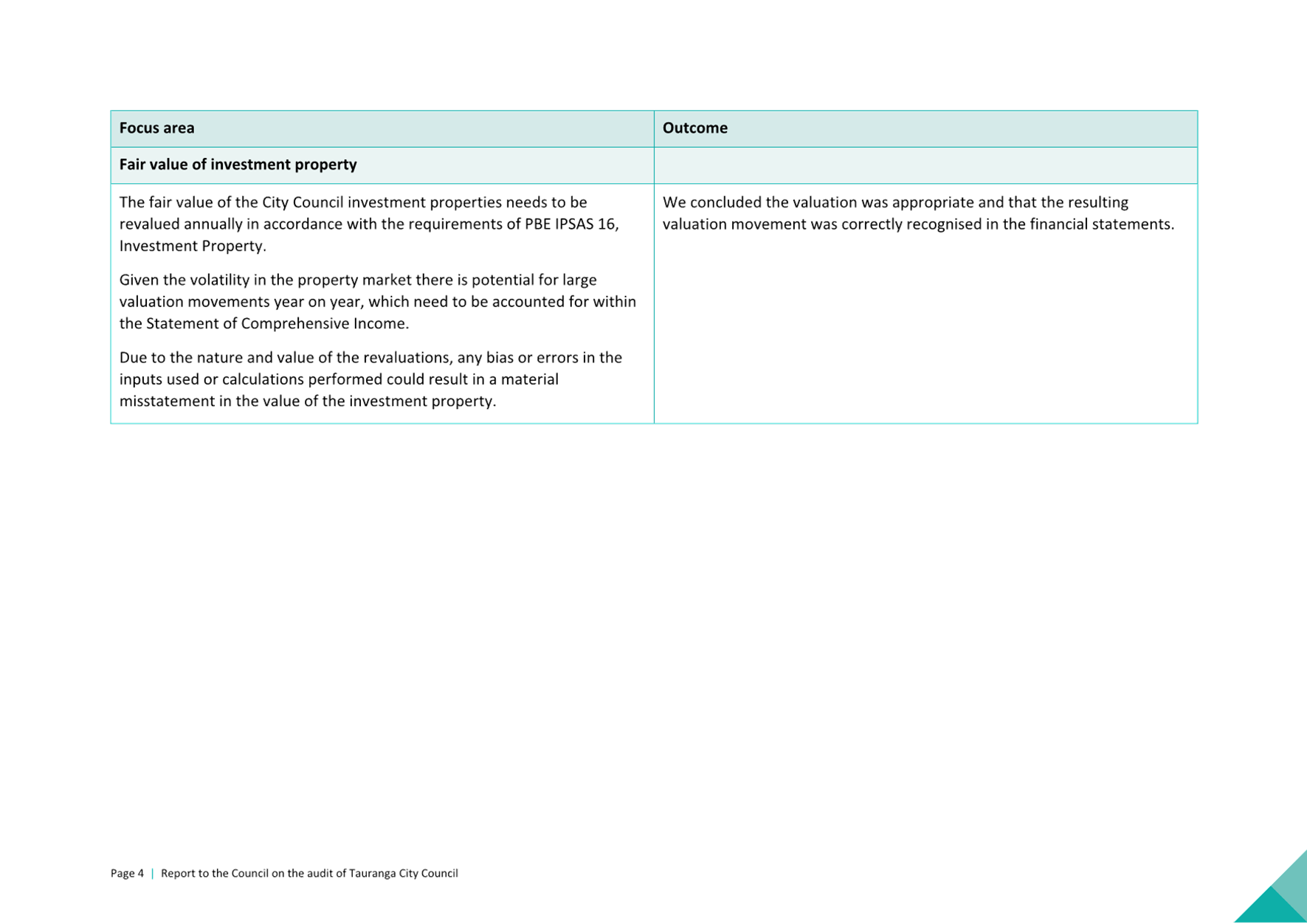 | Focus area | Outcome |
|---|---|
| Fair value of investment property | |
| The fair value of the City Council investment properties needs to be revalued annually in accordance with the requirements of PBE IPSAS 16, Investment Property. Given the volatility in the property market there is potential for large valuation movements year on year, which need to be accounted for within the Statement of Comprehensive Income. Due to the nature and value of the revaluations, any bias or errors in the inputs used or calculations performed could result in a material misstatement in the value of the investment property. | We concluded the valuation was appropriate and that the resulting valuation movement was correctly recognised in the financial statements. |

Page 4 | Report to the Council on the audit of Tauranga City Council